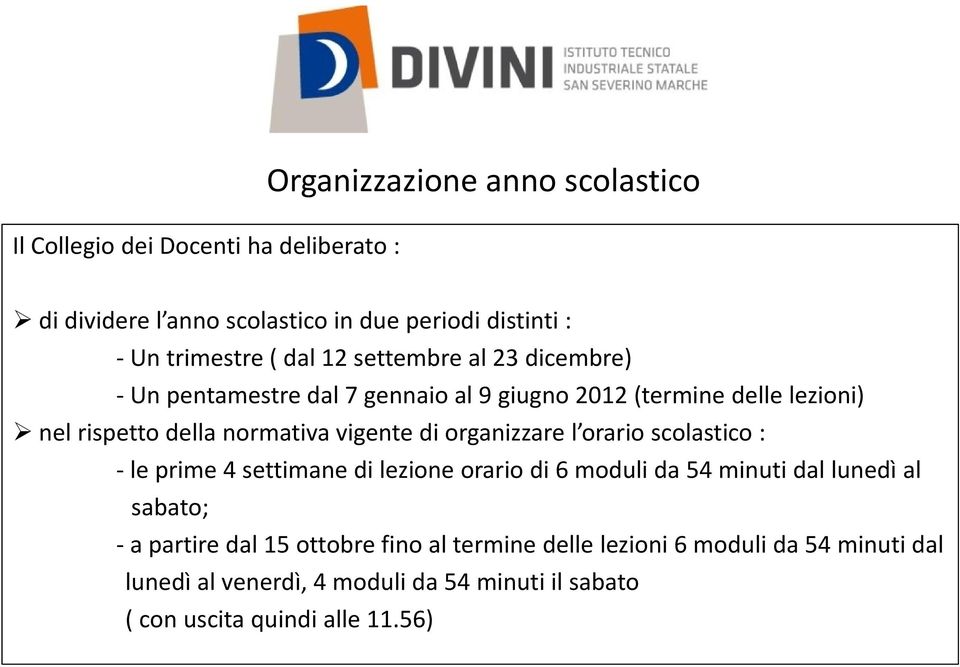 DIVINI ISTITUTO TECNICO INDUSTRIALE STATALE SAN SEVERINO MARCHE

Organizzazione anno scolastico

Il Collegio dei Docenti ha deliberato :

➢ di dividere l’anno scolastico in due periodi distinti :
- Un trimestre ( dal 12 settembre al 23 dicembre)
- Un pentamestre dal 7 gennaio al 9 giugno 2012 (termine delle lezioni)
➢ nel rispetto della normativa vigente di organizzare l’orario scolastico :
- le prime 4 settimane di lezione orario di 6 moduli da 54 minuti dal lunedì al sabato;
- a partire dal 15 ottobre fino al termine delle lezioni 6 moduli da 54 minuti dal lunedì al venerdì, 4 moduli da 54 minuti il sabato
( con uscita quindi alle 11.56)